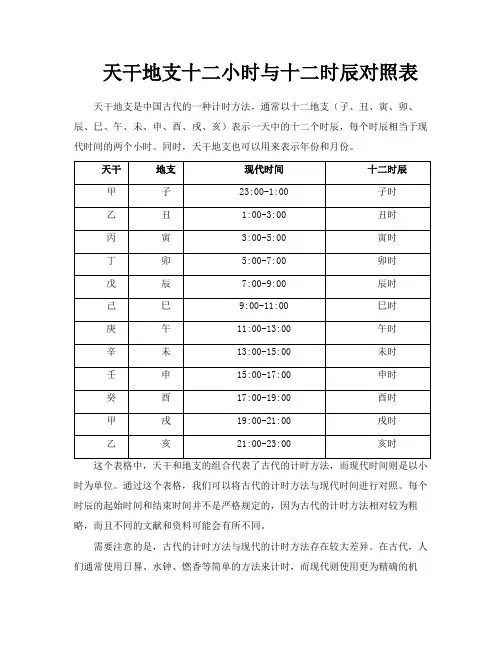 天干地支十二小时与十二时辰对照表

天干地支是中国古代的一种计时方法，通常以十二地支（子、丑、寅、卯、辰、巳、午、未、申、酉、戌、亥）表示一天中的十二个时辰，每个时辰相当于现代时间的两个小时。同时，天干地支也可以用来表示年份和月份。

| 天干 | 地支 | 现代时间 | 十二时辰 |
|---|---|---|---|
| 甲 | 子 | 23:00-1:00 | 子时 |
| 乙 | 丑 | 1:00-3:00 | 丑时 |
| 丙 | 寅 | 3:00-5:00 | 寅时 |
| 丁 | 卯 | 5:00-7:00 | 卯时 |
| 戊 | 辰 | 7:00-9:00 | 辰时 |
| 己 | 巳 | 9:00-11:00 | 巳时 |
| 庚 | 午 | 11:00-13:00 | 午时 |
| 辛 | 未 | 13:00-15:00 | 未时 |
| 壬 | 申 | 15:00-17:00 | 申时 |
| 癸 | 酉 | 17:00-19:00 | 酉时 |
| 甲 | 戌 | 19:00-21:00 | 戌时 |
| 乙 | 亥 | 21:00-23:00 | 亥时 |

这个表格中，天干和地支的组合代表了古代的计时方法，而现代时间则是以小时为单位。通过这个表格，我们可以将古代的计时方法与现代时间进行对照。每个时辰的起始时间和结束时间并不是严格规定的，因为古代的计时方法相对较为粗略，而且不同的文献和资料可能会有所不同。

需要注意的是，古代的计时方法与现代的计时方法存在较大差异。在古代，人们通常使用日晷、水钟、燃香等简单的方法来计时，而现代则使用更为精确的机